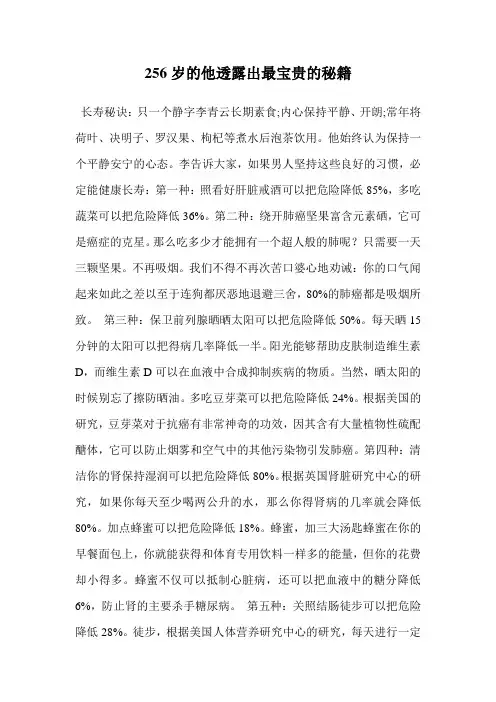 256 岁的他透露出最宝贵的秘籍

长寿秘诀：只一个静字李青云长期素食;内心保持平静、开朗;常年将荷叶、决明子、罗汉果、枸杞等煮水后泡茶饮用。他始终认为保持一个平静安宁的心态。李告诉大家，如果男人坚持这些良好的习惯，必定能健康长寿：第一种：照看好肝脏戒酒可以把危险降低 85%，多吃蔬菜可以把危险降低 36%。第二种：绕开肺癌坚果富含元素硒，它可是癌症的克星。那么吃多少才能拥有一个超人般的肺呢？只需要一天三颗坚果。不再吸烟。我们不得不再次苦口婆心地劝诫：你的口气闻起来如此之差以至于连狗都厌恶地退避三舍，80%的肺癌都是吸烟所致。 第三种：保卫前列腺晒晒太阳可以把危险降低 50%。每天晒 15 分钟的太阳可以把得病几率降低一半。阳光能够帮助皮肤制造维生素 D，而维生素 D 可以在血液中合成抑制疾病的物质。当然，晒太阳的时候别忘了擦防晒油。多吃豆芽菜可以把危险降低 24%。根据美国的研究，豆芽菜对于抗癌有非常神奇的功效，因其含有大量植物性硫配醣体，它可以防止烟雾和空气中的其他污染物引发肺癌。第四种：清洁你的肾保持湿润可以把危险降低 80%。根据英国肾脏研究中心的研究，如果你每天至少喝两公升的水，那么你得肾病的几率就会降低 80%。加点蜂蜜可以把危险降低 18%。蜂蜜，加三大汤匙蜂蜜在你的早餐面包上，你就能获得和体育专用饮料一样多的能量，但你的花费却小得多。蜂蜜不仅可以抵制心脏病，还可以把血液中的糖分降低 6%，防止肾的主要杀手糖尿病。 第五种：关照结肠徒步可以把危险降低 28%。徒步，根据美国人体营养研究中心的研究，每天进行一定